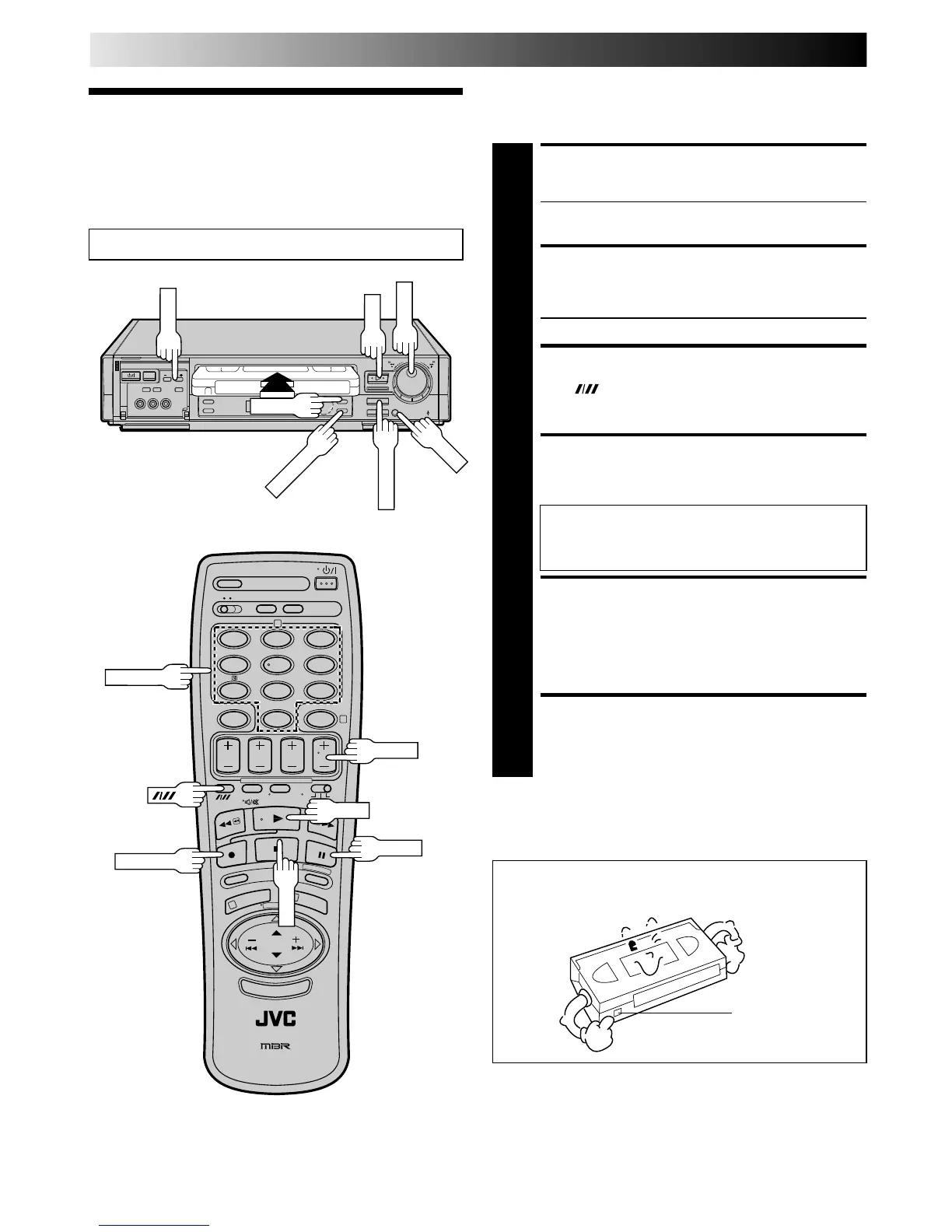 JVC

MBR